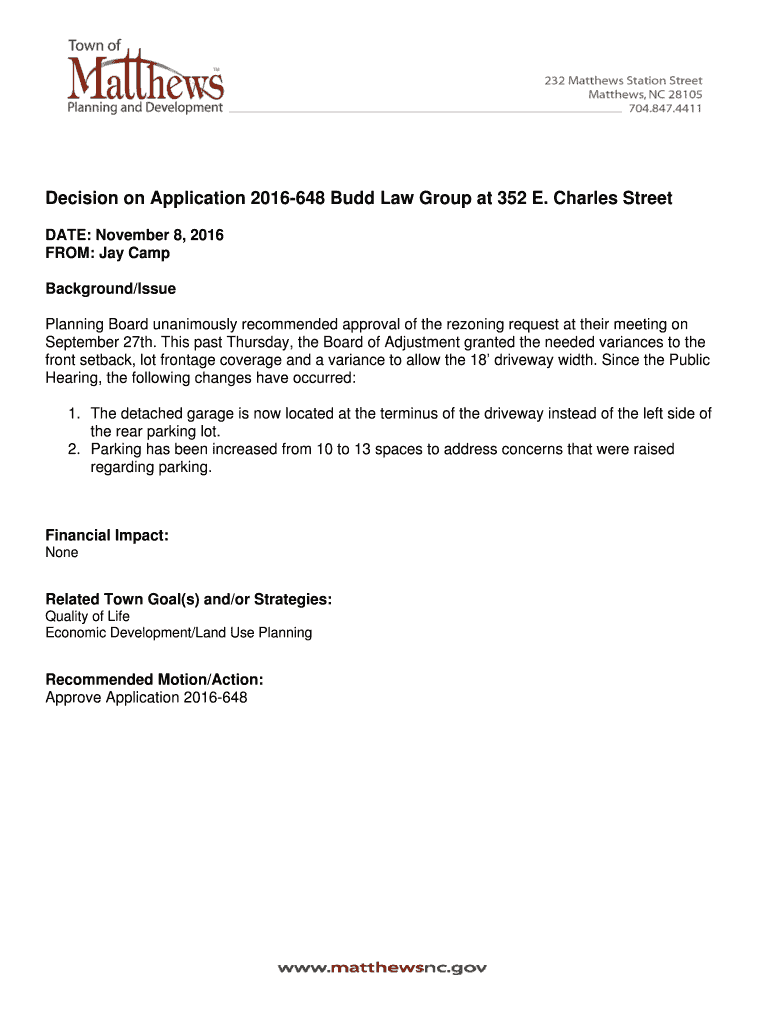 Town of
Matthews™
Planning and Development

232 Matthews Station Street
Matthews, NC 28105
704.847.4411

Decision on Application 2016-648 Budd Law Group at 352 E. Charles Street

DATE: November 8, 2016
FROM: Jay Camp

Background/Issue

Planning Board unanimously recommended approval of the rezoning request at their meeting on September 27th. This past Thursday, the Board of Adjustment granted the needed variances to the front setback, lot frontage coverage and a variance to allow the 18' driveway width. Since the Public Hearing, the following changes have occurred:

1. The detached garage is now located at the terminus of the driveway instead of the left side of the rear parking lot.
2. Parking has been increased from 10 to 13 spaces to address concerns that were raised regarding parking.

Financial Impact:
None

Related Town Goal(s) and/or Strategies:
Quality of Life
Economic Development/Land Use Planning

Recommended Motion/Action:
Approve Application 2016-648

www.matthewsnc.gov